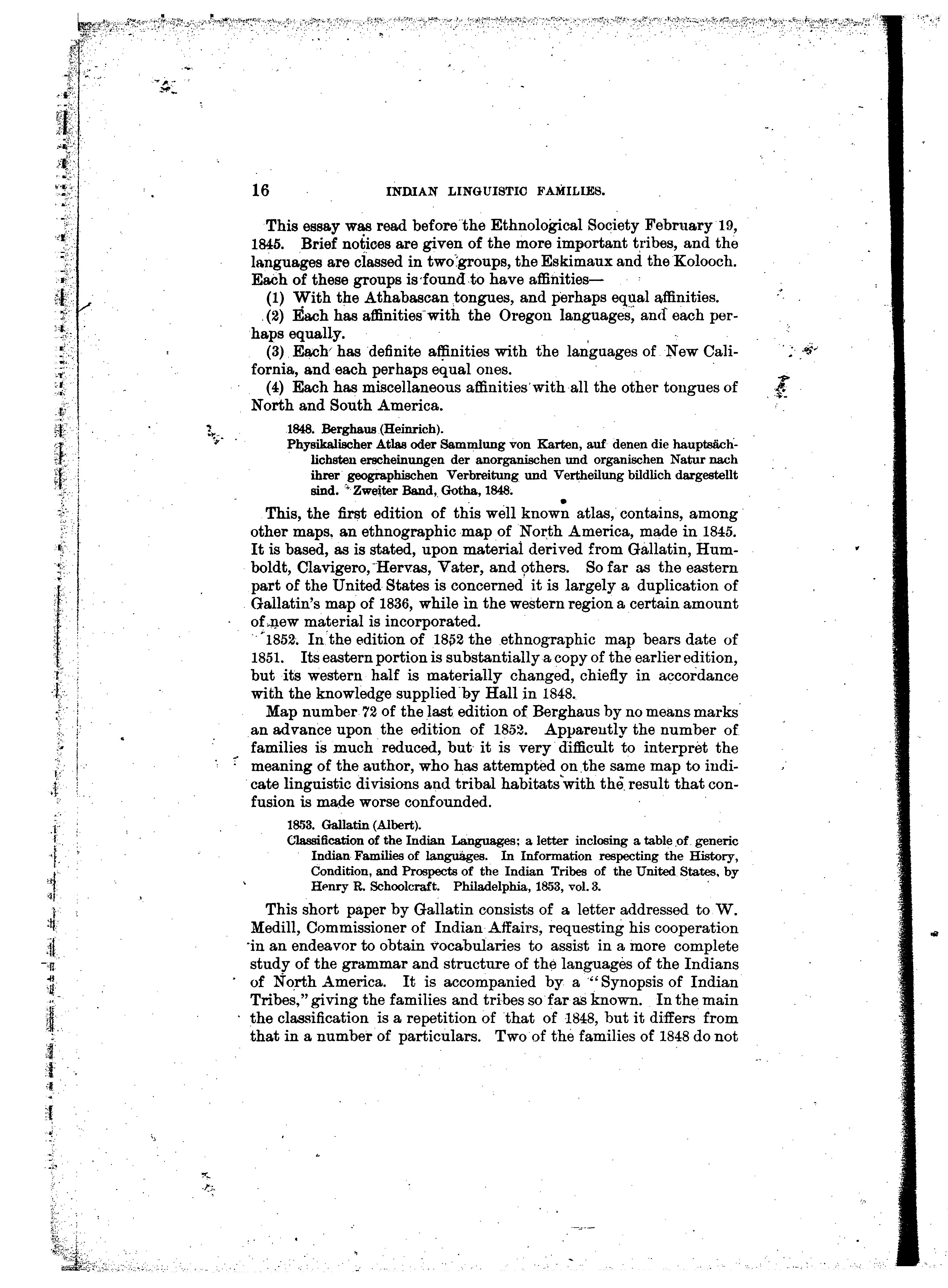 16 INDIAN LINGUISTIC FAMILIES.

This essay was read before the Ethnological Society February 19, 1845. Brief notices are given of the more important tribes, and the languages are classed in two groups, the Eskimaux and the Kolooch. Each of these groups is found to have affinities—

(1) With the Athabascan tongues, and perhaps equal affinities.

(2) Each has affinities with the Oregon languages, and each perhaps equally.

(3) Each has definite affinities with the languages of New California, and each perhaps equal ones.

(4) Each has miscellaneous affinities with all the other tongues of North and South America.

1848. Berghaus (Heinrich).
Physikalischer Atlas oder Sammlung von Karten, auf denen die hauptsächlichsten erscheinungen der anorganischen und organischen Natur nach ihrer geographischen Verbreitung und Vertheilung bildlich dargestellt sind. Zweiter Band, Gotha, 1848.

This, the first edition of this well known atlas, contains, among other maps, an ethnographic map of North America, made in 1845. It is based, as is stated, upon material derived from Gallatin, Humboldt, Clavigero, Hervas, Vater, and others. So far as the eastern part of the United States is concerned it is largely a duplication of Gallatin's map of 1836, while in the western region a certain amount of new material is incorporated.

1852. In the edition of 1852 the ethnographic map bears date of 1851. Its eastern portion is substantially a copy of the earlier edition, but its western half is materially changed, chiefly in accordance with the knowledge supplied by Hall in 1848.

Map number 72 of the last edition of Berghaus by no means marks an advance upon the edition of 1852. Apparently the number of families is much reduced, but it is very difficult to interpret the meaning of the author, who has attempted on the same map to indicate linguistic divisions and tribal habitats with the result that confusion is made worse confounded.

1853. Gallatin (Albert).
Classification of the Indian Languages; a letter inclosing a table of generic Indian Families of languages. In Information respecting the History, Condition, and Prospects of the Indian Tribes of the United States, by Henry R. Schoolcraft. Philadelphia, 1853, vol. 3.

This short paper by Gallatin consists of a letter addressed to W. Medill, Commissioner of Indian Affairs, requesting his cooperation in an endeavor to obtain vocabularies to assist in a more complete study of the grammar and structure of the languages of the Indians of North America. It is accompanied by a "Synopsis of Indian Tribes," giving the families and tribes so far as known. In the main the classification is a repetition of that of 1848, but it differs from that in a number of particulars. Two of the families of 1848 do not